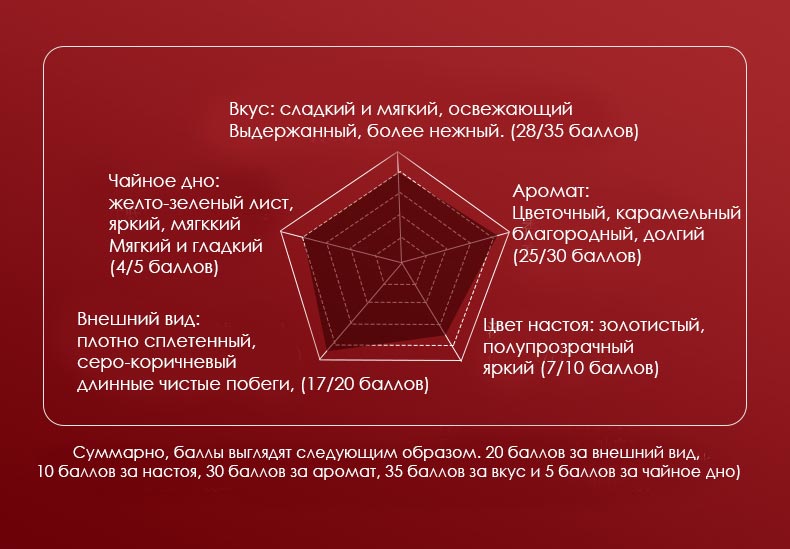 Вкус: сладкий и мягкий, освежающий
Выдержанный, более нежный. (28/35 баллов)

Чайное дно:
желто-зеленый лист,
яркий, мягккий
Мягкий и гладкий
(4/5 баллов)

Аромат:
Цветочный, карамельный
благородный, долгий
(25/30 баллов)

Внешний вид:
плотно сплетенный,
серо-коричневый
длинные чистые побеги, (17/20 баллов)

Цвет настоя: золотистый,
полупрозрачный
яркий (7/10 баллов)

Суммарно, баллы выглядят следующим образом. 20 баллов за внешний вид,
10 баллов за настоя, 30 баллов за аромат, 35 баллов за вкус и 5 баллов за чайное дно)